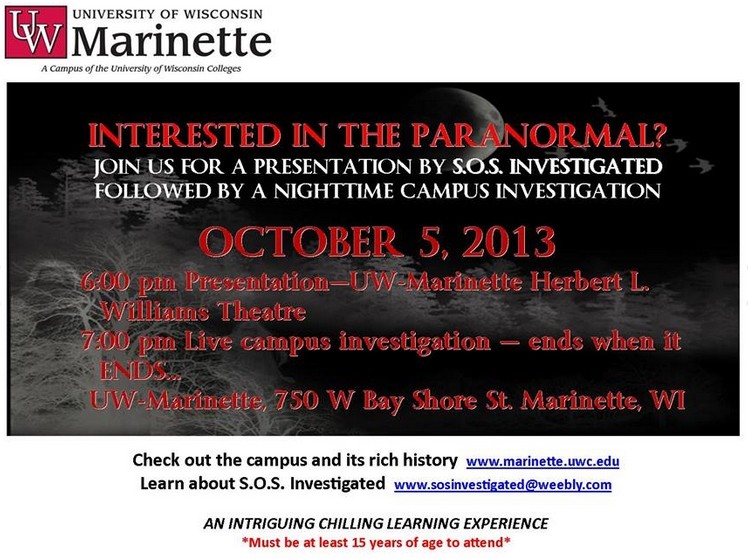 UW UNIVERSITY OF WISCONSIN
Marinette
A Campus of the University of Wisconsin Colleges

INTERESTED IN THE PARANORMAL?
JOIN US FOR A PRESENTATION BY S.O.S. INVESTIGATED
FOLLOWED BY A NIGHTTIME CAMPUS INVESTIGATION

OCTOBER 5, 2013
6:00 pm Presentation—UW-Marinette Herbert L. Williams Theatre
7:00 pm Live campus investigation – ends when it ENDS...
UW-Marinette, 750 W Bay Shore St. Marinette, WI

Check out the campus and its rich history www.marinette.uwc.edu
Learn about S.O.S. Investigated www.sosinvestigated@weebly.com

AN INTRIGUING CHILLING LEARNING EXPERIENCE
*Must be at least 15 years of age to attend*